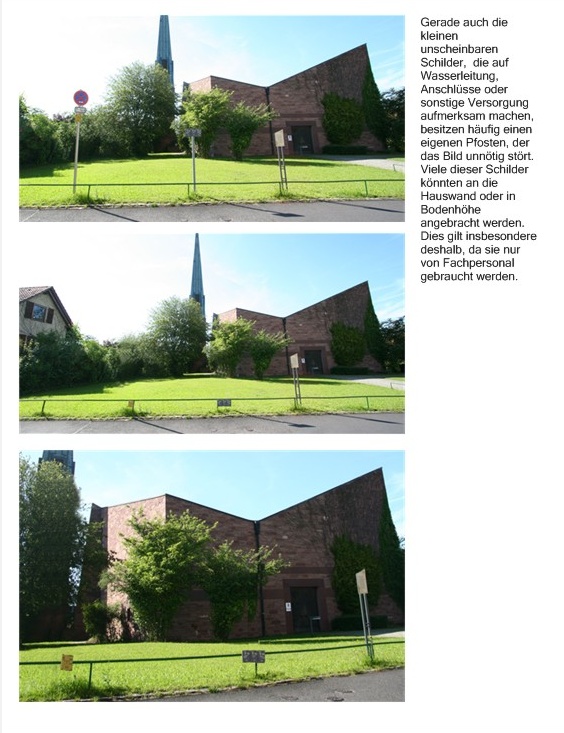 Gerade auch die kleinen unscheinbaren Schilder, die auf Wasserleitung, Anschlüsse oder sonstige Versorgung aufmerksam machen, besitzen häufig einen eigenen Pfosten, der das Bild unnötig stört. Viele dieser Schilder könnten an die Hauswand oder in Bodenhöhe angebracht werden. Dies gilt insbesondere deshalb, da sie nur von Fachpersonal gebraucht werden.